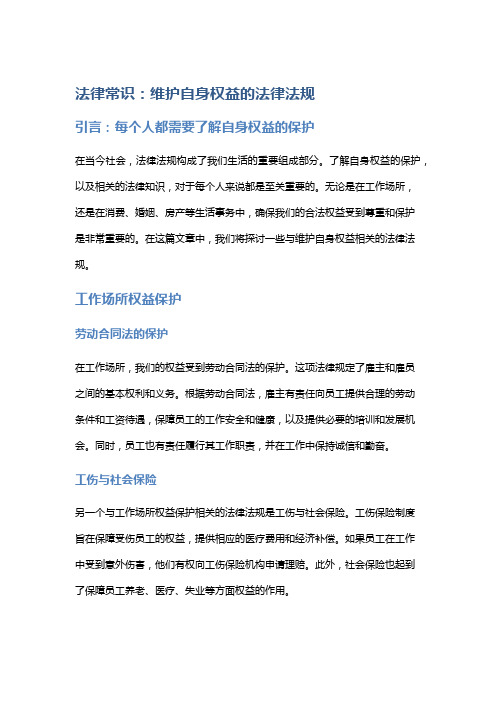 法律常识：维护自身权益的法律法规

引言：每个人都需要了解自身权益的保护

在当今社会，法律法规构成了我们生活的重要组成部分。了解自身权益的保护，以及相关的法律知识，对于每个人来说都是至关重要的。无论是在工作场所，还是在消费、婚姻、房产等生活事务中，确保我们的合法权益受到尊重和保护是非常重要的。在这篇文章中，我们将探讨一些与维护自身权益相关的法律法规。

工作场所权益保护

劳动合同法的保护

在工作场所，我们的权益受到劳动合同法的保护。这项法律规定了雇主和雇员之间的基本权利和义务。根据劳动合同法，雇主有责任向员工提供合理的劳动条件和工资待遇，保障员工的工作安全和健康，以及提供必要的培训和发展机会。同时，员工也有责任履行其工作职责，并在工作中保持诚信和勤奋。

工伤与社会保险

另一个与工作场所权益保护相关的法律法规是工伤与社会保险。工伤保险制度旨在保障受伤员工的权益，提供相应的医疗费用和经济补偿。如果员工在工作中受到意外伤害，他们有权向工伤保险机构申请理赔。此外，社会保险也起到了保障员工养老、医疗、失业等方面权益的作用。